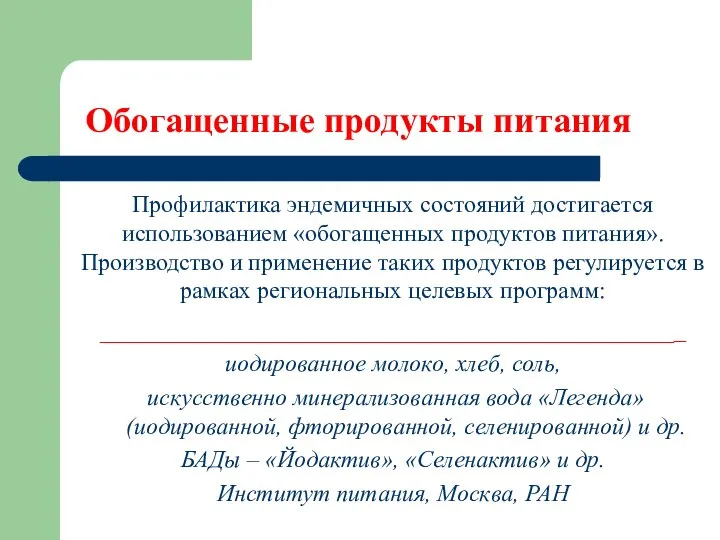 Обогащенные продукты питания

Профилактика эндемичных состояний достигается использованием «обогащенных продуктов питания». Производство и применение таких продуктов регулируется в рамках региональных целевых программ:

иодированное молоко, хлеб, соль,
искусственно минерализованная вода «Легенда» (иодированной, фторированной, селенированной) и др.
БАДы – «Йодактив», «Селенактив» и др.
Институт питания, Москва, РАН